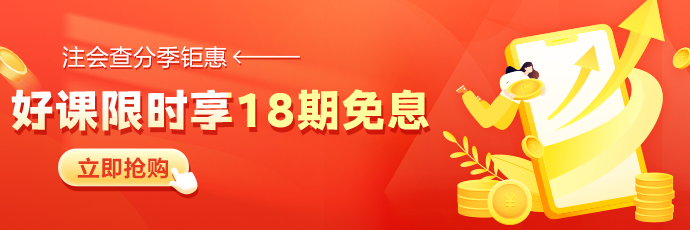 注会查分季钜惠

好课限时享18期免息

立即抢购

¥